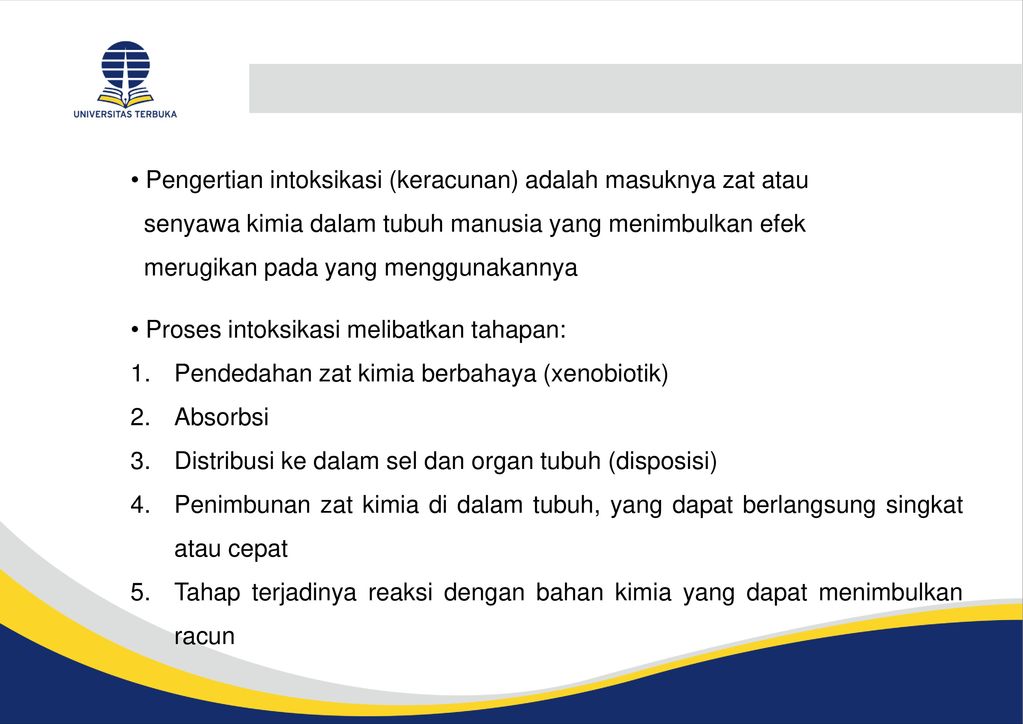 UNIVERSITAS TERBUKA

• Pengertian intoksikasi (keracunan) adalah masuknya zat atau senyawa kimia dalam tubuh manusia yang menimbulkan efek merugikan pada yang menggunakannya

• Proses intoksikasi melibatkan tahapan:
1. Pendedahan zat kimia berbahaya (xenobiotik)
2. Absorbsi
3. Distribusi ke dalam sel dan organ tubuh (disposisi)
4. Penimbunan zat kimia di dalam tubuh, yang dapat berlangsung singkat atau cepat
5. Tahap terjadinya reaksi dengan bahan kimia yang dapat menimbulkan racun